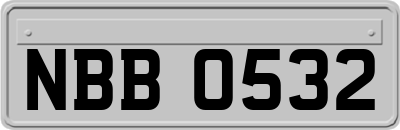 NBB 0532